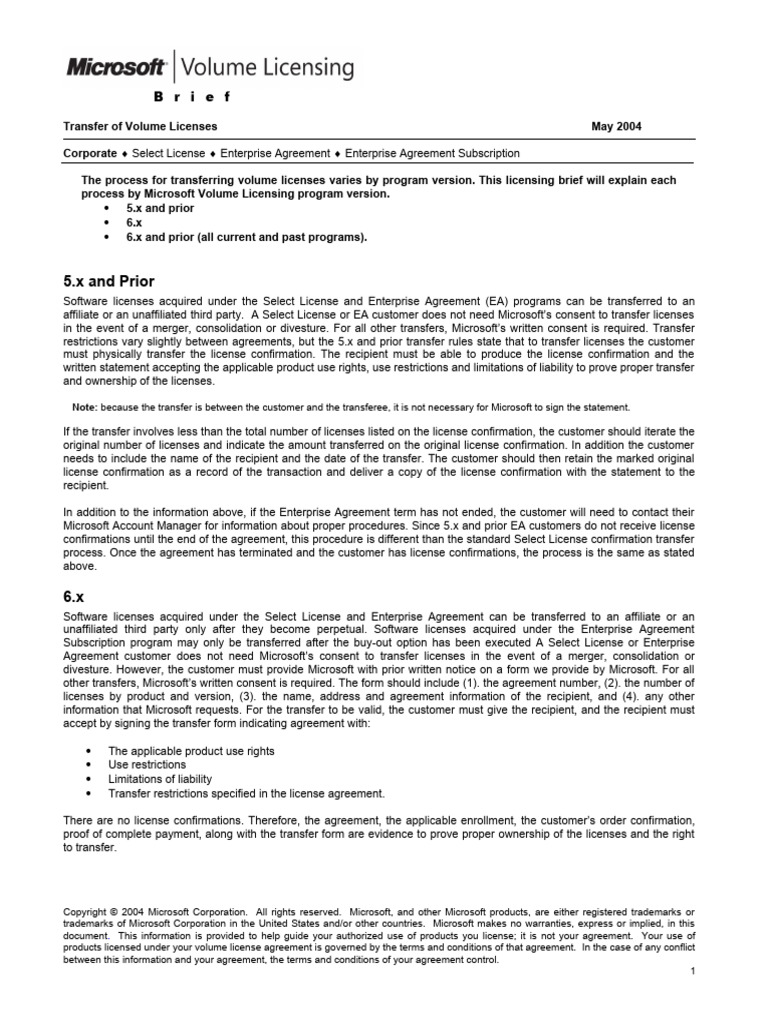 Microsoft | Volume Licensing

Brief

Transfer of Volume Licenses May 2004

Corporate ♦ Select License ♦ Enterprise Agreement ♦ Enterprise Agreement Subscription

The process for transferring volume licenses varies by program version. This licensing brief will explain each process by Microsoft Volume Licensing program version.
• 5.x and prior
• 6.x
• 6.x and prior (all current and past programs).

5.x and Prior

Software licenses acquired under the Select License and Enterprise Agreement (EA) programs can be transferred to an affiliate or an unaffiliated third party. A Select License or EA customer does not need Microsoft's consent to transfer licenses in the event of a merger, consolidation or divesture. For all other transfers, Microsoft's written consent is required. Transfer restrictions vary slightly between agreements, but the 5.x and prior transfer rules state that to transfer licenses the customer must physically transfer the license confirmation. The recipient must be able to produce the license confirmation and the written statement accepting the applicable product use rights, use restrictions and limitations of liability to prove proper transfer and ownership of the licenses.

Note: because the transfer is between the customer and the transferee, it is not necessary for Microsoft to sign the statement.

If the transfer involves less than the total number of licenses listed on the license confirmation, the customer should iterate the original number of licenses and indicate the amount transferred on the original license confirmation. In addition the customer needs to include the name of the recipient and the date of the transfer. The customer should then retain the marked original license confirmation as a record of the transaction and deliver a copy of the license confirmation with the statement to the recipient.

In addition to the information above, if the Enterprise Agreement term has not ended, the customer will need to contact their Microsoft Account Manager for information about proper procedures. Since 5.x and prior EA customers do not receive license confirmations until the end of the agreement, this procedure is different than the standard Select License confirmation transfer process. Once the agreement has terminated and the customer has license confirmations, the process is the same as stated above.

6.x

Software licenses acquired under the Select License and Enterprise Agreement can be transferred to an affiliate or an unaffiliated third party only after they become perpetual. Software licenses acquired under the Enterprise Agreement Subscription program may only be transferred after the buy-out option has been executed A Select License or Enterprise Agreement customer does not need Microsoft's consent to transfer licenses in the event of a merger, consolidation or divesture. However, the customer must provide Microsoft with prior written notice on a form we provide by Microsoft. For all other transfers, Microsoft's written consent is required. The form should include (1). the agreement number, (2). the number of licenses by product and version, (3). the name, address and agreement information of the recipient, and (4). any other information that Microsoft requests. For the transfer to be valid, the customer must give the recipient, and the recipient must accept by signing the transfer form indicating agreement with:

• The applicable product use rights
• Use restrictions
• Limitations of liability
• Transfer restrictions specified in the license agreement.

There are no license confirmations. Therefore, the agreement, the applicable enrollment, the customer's order confirmation, proof of complete payment, along with the transfer form are evidence to prove proper ownership of the licenses and the right to transfer.

Copyright © 2004 Microsoft Corporation. All rights reserved. Microsoft, and other Microsoft products, are either registered trademarks or trademarks of Microsoft Corporation in the United States and/or other countries. Microsoft makes no warranties, express or implied, in this document. This information is provided to help guide your authorized use of products you license; it is not your agreement. Your use of products licensed under your volume license agreement is governed by the terms and conditions of that agreement. In the case of any conflict between this information and your agreement, the terms and conditions of your agreement control.

1